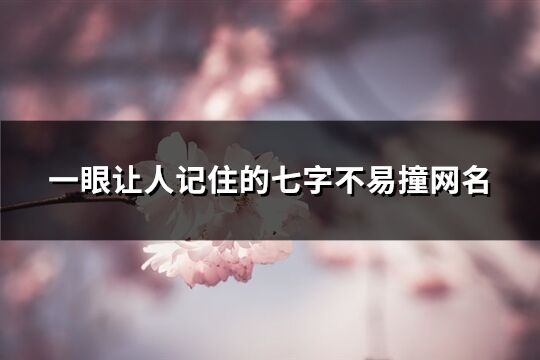 一眼让人记住的七字不易撞网名